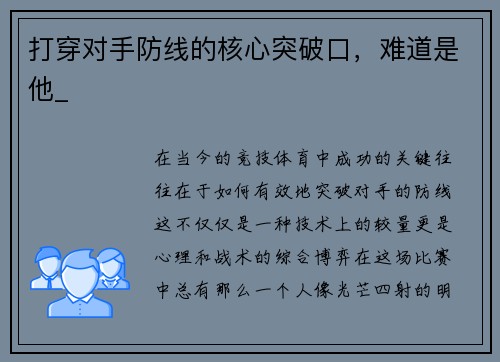 打穿对手防线的核心突破口，难道是他_

在当今的竞技体育中成功的关键往往在于如何有效地突破对手的防线这不仅仅是一种技术上的较量更是心理和战术的综合博弈在这场比赛中总有那么一个人像光芒四射的明